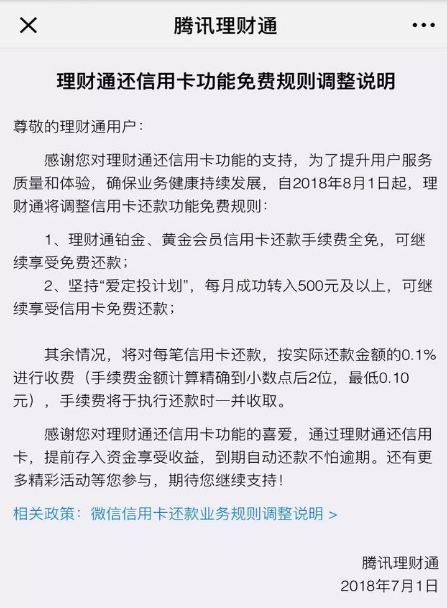 腾讯理财通

理财通还信用卡功能免费规则调整说明

尊敬的理财通用户：

感谢您对理财通还信用卡功能的支持，为了提升用户服务质量和体验，确保业务健康持续发展，自2018年8月1日起，理财通将调整信用卡还款功能免费规则：

1、理财通铂金、黄金会员信用卡还款手续费全免，可继续享受免费还款；

2、坚持“爱定投计划”，每月成功转入500元及以上，可继续享受信用卡免费还款；

其余情况，将对每笔信用卡还款，按实际还款金额的0.1%进行收费（手续费金额计算精确到小数点后2位，最低0.10元），手续费将于执行还款时一并收取。

感谢您对理财通还信用卡功能的喜爱，通过理财通还信用卡，提前存入资金享受收益，到期自动还款不怕逾期。还有更多精彩活动等您参与，期待您继续支持！

相关政策：微信信用卡还款业务规则调整说明 >

腾讯理财通
2018年7月1日